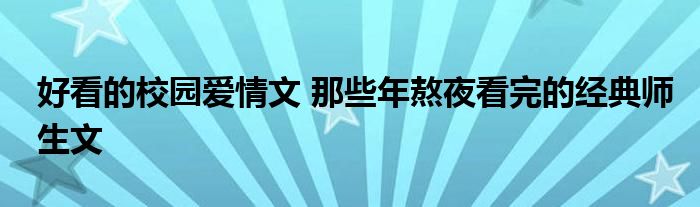 好看的校园爱情文 那些年熬夜看完的经典师生文